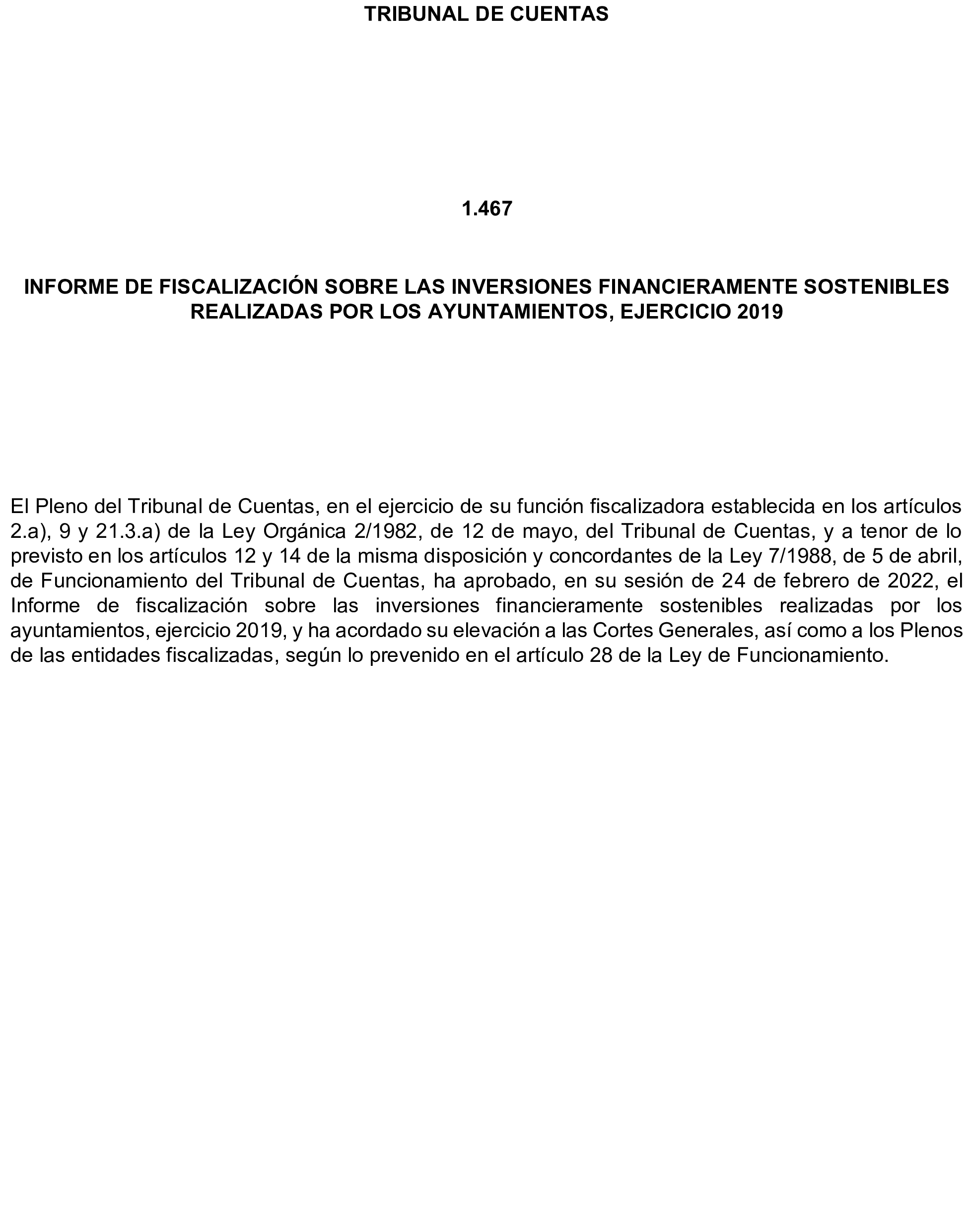 TRIBUNAL DE CUENTAS

1.467

INFORME DE FISCALIZACIÓN SOBRE LAS INVERSIONES FINANCIERAMENTE SOSTENIBLES REALIZADAS POR LOS AYUNTAMIENTOS, EJERCICIO 2019

El Pleno del Tribunal de Cuentas, en el ejercicio de su función fiscalizadora establecida en los artículos 2.a), 9 y 21.3.a) de la Ley Orgánica 2/1982, de 12 de mayo, del Tribunal de Cuentas, y a tenor de lo previsto en los artículos 12 y 14 de la misma disposición y concordantes de la Ley 7/1988, de 5 de abril, de Funcionamiento del Tribunal de Cuentas, ha aprobado, en su sesión de 24 de febrero de 2022, el Informe de fiscalización sobre las inversiones financieramente sostenibles realizadas por los ayuntamientos, ejercicio 2019, y ha acordado su elevación a las Cortes Generales, así como a los Plenos de las entidades fiscalizadas, según lo prevenido en el artículo 28 de la Ley de Funcionamiento.